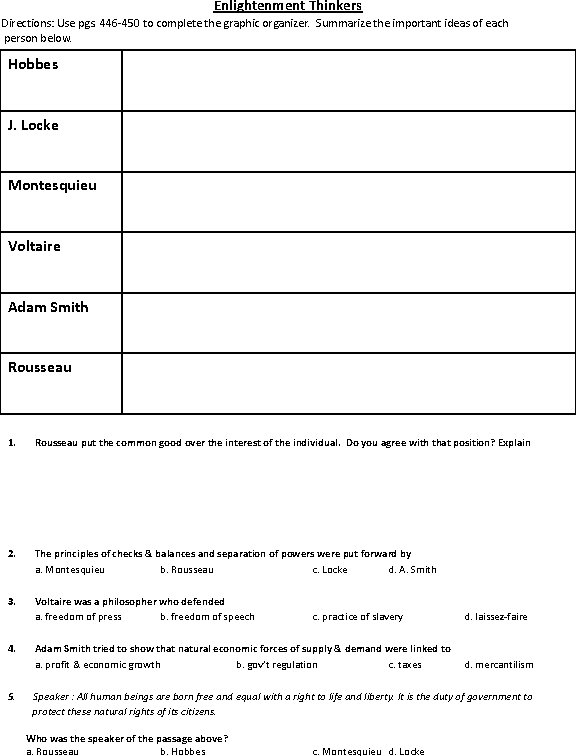 Enlightenment Thinkers

Directions: Use pgs 446-450 to complete the graphic organizer. Summarize the important ideas of each person below.

| Hobbes | |
|---|---|
| J. Locke | |
| Montesquieu | |
| Voltaire | |
| Adam Smith | |
| Rousseau | |

1. Rousseau put the common good over the interest of the individual. Do you agree with that position? Explain

2. The principles of checks & balances and separation of powers were put forward by
a. Montesquieu b. Rousseau c. Locke d. A. Smith

3. Voltaire was a philosopher who defended
a. freedom of press b. freedom of speech c. practice of slavery d. laissez-faire

4. Adam Smith tried to show that natural economic forces of supply & demand were linked to
a. profit & economic growth b. gov't regulation c. taxes d. mercantilism

5. Speaker : All human beings are born free and equal with a right to life and liberty. It is the duty of government to protect these natural rights of its citizens.

Who was the speaker of the passage above?
a. Rousseau b. Hobbes c. Montesquieu d. Locke